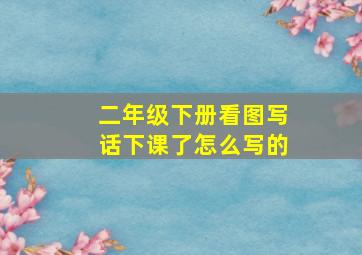 二年级下册看图写话下课了怎么写的